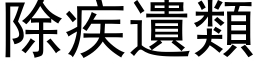 除疾遺類